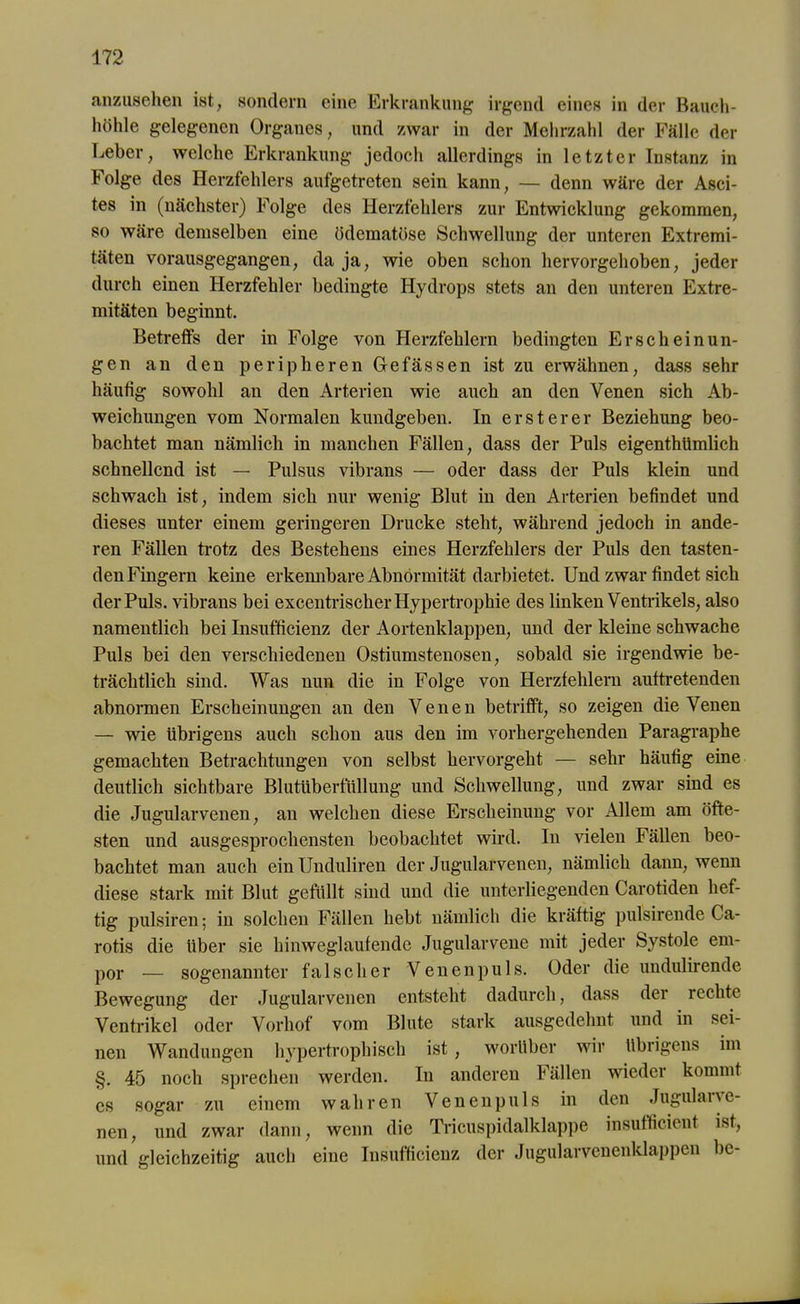 172

anzusehen ist, sondern eine Erkrankung irgend eines in der Bauchhöhle gelegenen Organes, und zwar in der Mehrzahl der Fälle der Leber, welche Erkrankung jedoch allerdings in letzter Instanz in Folge des Herzfehlers aufgetreten sein kann, — denn wäre der Ascites in (nächster) Folge des Herzfehlers zur Entwicklung gekommen, so wäre demselben eine ödematöse Schwellung der unteren Extremitäten vorausgegangen, da ja, wie oben schon hervorgehoben, jeder durch einen Herzfehler bedingte Hydrops stets an den unteren Extremitäten beginnt.

Betreffs der in Folge von Herzfehlern bedingten Erscheinungen an den peripheren Gefässen ist zu erwähnen, dass sehr häufig sowohl an den Arterien wie auch an den Venen sich Abweichungen vom Normalen kundgeben. In ersterer Beziehung beobachtet man nämlich in manchen Fällen, dass der Puls eigenthümlich schnellend ist — Pulsus vibrans — oder dass der Puls klein und schwach ist, indem sich nur wenig Blut in den Arterien befindet und dieses unter einem geringeren Drucke steht, während jedoch in anderen Fällen trotz des Bestehens eines Herzfehlers der Puls den tastenden Fingern keine erkennbare Abnormität darbietet. Und zwar findet sich der Puls. vibrans bei excentrischer Hypertrophie des linken Ventrikels, also namentlich bei Insufficienz der Aortenklappen, und der kleine schwache Puls bei den verschiedenen Ostiumstenosen, sobald sie irgendwie beträchtlich sind. Was nun die in Folge von Herzfehlern auftretenden abnormen Erscheinungen an den Venen betrifft, so zeigen die Venen — wie übrigens auch schon aus den im vorhergehenden Paragraphe gemachten Betrachtungen von selbst hervorgeht — sehr häufig eine deutlich sichtbare Blutüberfüllung und Schwellung, und zwar sind es die Jugularvenen, an welchen diese Erscheinung vor Allem am öftesten und ausgesprochensten beobachtet wird. In vielen Fällen beobachtet man auch ein Unduliren der Jugularvenen, nämlich dann, wenn diese stark mit Blut gefüllt sind und die unterliegenden Carotiden heftig pulsiren; in solchen Fällen hebt nämlich die kräftig pulsirende Carotis die über sie hinweglaufende Jugularvene mit jeder Systole empor — sogenannter falscher Venenpuls. Oder die undulirende Bewegung der Jugularvenen entsteht dadurch, dass der rechte Ventrikel oder Vorhof vom Blute stark ausgedehnt und in seinen Wandungen hypertrophisch ist, worüber wir übrigens im §. 45 noch sprechen werden. In anderen Fällen wieder kommt es sogar zu einem wahren Venenpuls in den Jugularvenen, und zwar dann, wenn die Tricuspidalklappe insufficient ist, und gleichzeitig auch eine Insufficienz der Jugularvenenklappen be-